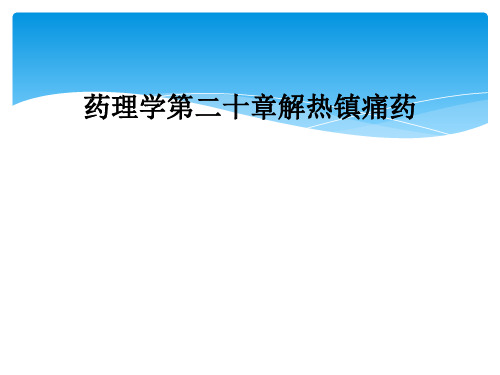 药理学第二十章解热镇痛药